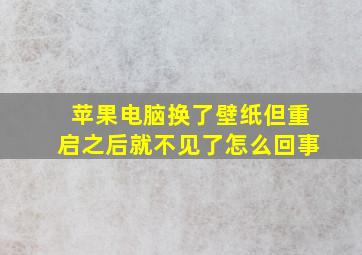 苹果电脑换了壁纸但重启之后就不见了怎么回事